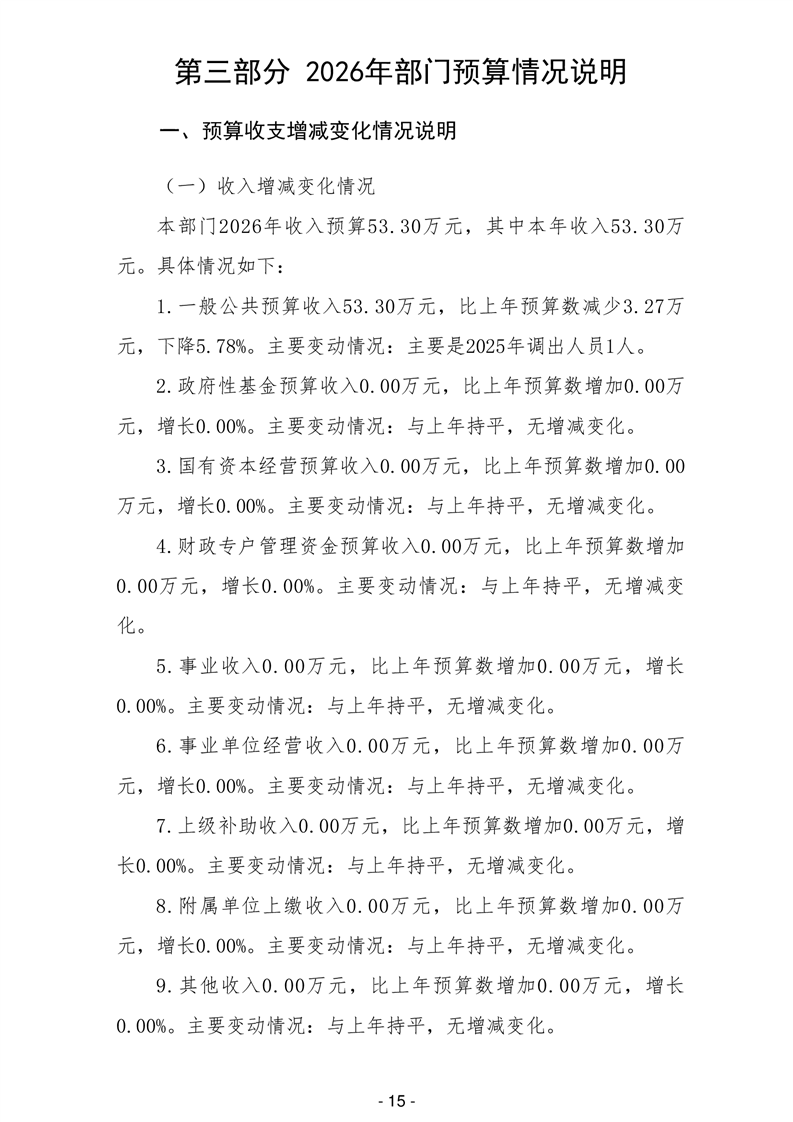 第三部分 2026年部门预算情况说明

一、预算收支增减变化情况说明

（一）收入增减变化情况

本部门2026年收入预算53.30万元，其中本年收入53.30万元。具体情况如下：

1.一般公共预算收入53.30万元，比上年预算数减少3.27万元，下降5.78%。主要变动情况：主要是2025年调出人员1人。

2.政府性基金预算收入0.00万元，比上年预算数增加0.00万元，增长0.00%。主要变动情况：与上年持平，无增减变化。

3.国有资本经营预算收入0.00万元，比上年预算数增加0.00万元，增长0.00%。主要变动情况：与上年持平，无增减变化。

4.财政专户管理资金预算收入0.00万元，比上年预算数增加0.00万元，增长0.00%。主要变动情况：与上年持平，无增减变化。

5.事业收入0.00万元，比上年预算数增加0.00万元，增长0.00%。主要变动情况：与上年持平，无增减变化。

6.事业单位经营收入0.00万元，比上年预算数增加0.00万元，增长0.00%。主要变动情况：与上年持平，无增减变化。

7.上级补助收入0.00万元，比上年预算数增加0.00万元，增长0.00%。主要变动情况：与上年持平，无增减变化。

8.附属单位上缴收入0.00万元，比上年预算数增加0.00万元，增长0.00%。主要变动情况：与上年持平，无增减变化。

9.其他收入0.00万元，比上年预算数增加0.00万元，增长0.00%。主要变动情况：与上年持平，无增减变化。

- 15 -